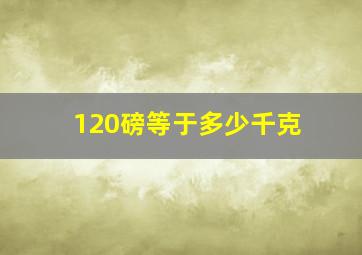 120磅等于多少千克